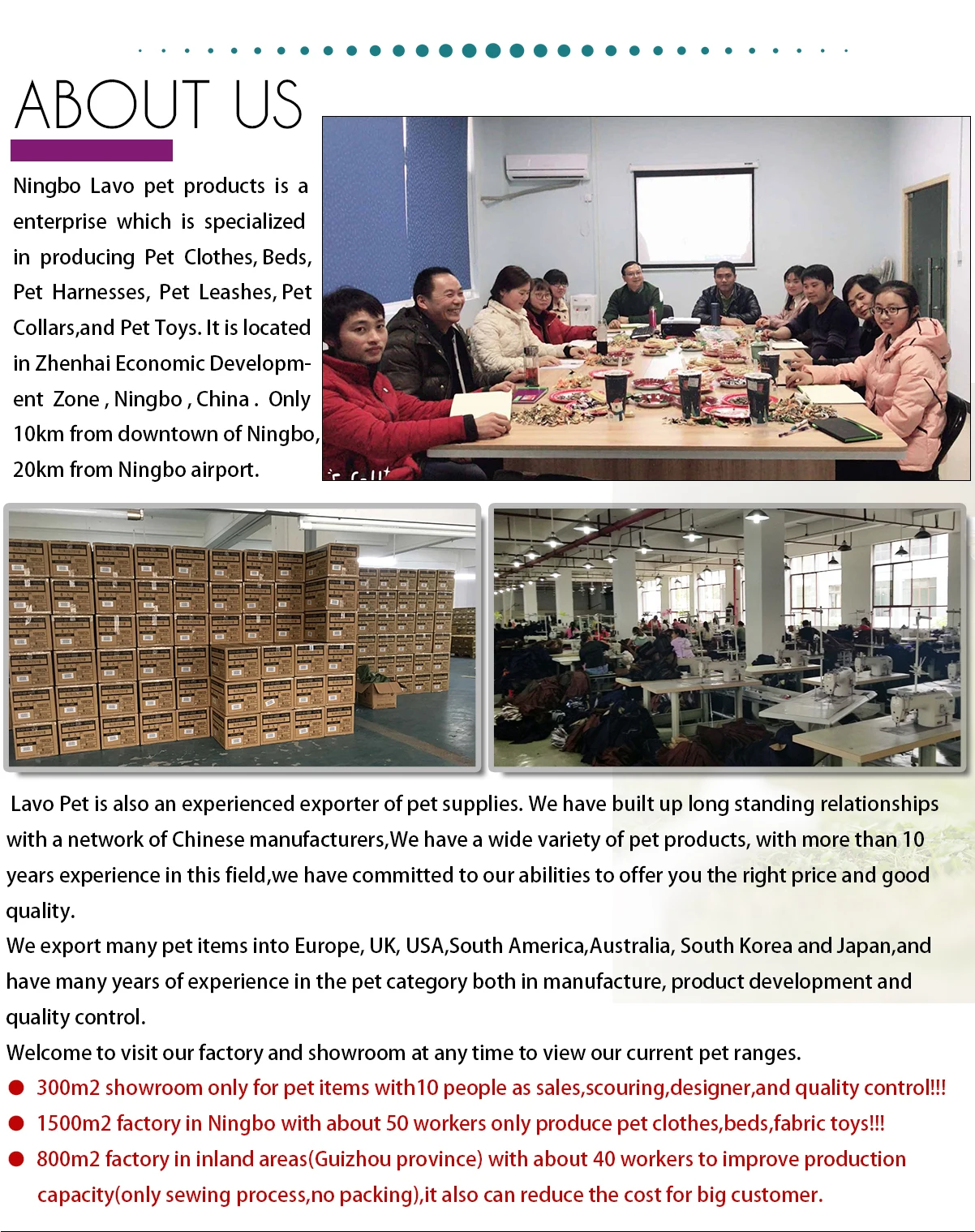 ABOUT US

Ningbo Lavo pet products is a enterprise which is specialized in producing Pet Clothes, Beds, Pet Harnesses, Pet Leashes, Pet Collars,and Pet Toys. It is located in Zhenhai Economic Development Zone , Ningbo , China . Only 10km from downtown of Ningbo, 20km from Ningbo airport.

Lavo Pet is also an experienced exporter of pet supplies. We have built up long standing relationships with a network of Chinese manufacturers,We have a wide variety of pet products, with more than 10 years experience in this field,we have committed to our abilities to offer you the right price and good quality.
We export many pet items into Europe, UK, USA,South America,Australia, South Korea and Japan,and have many years of experience in the pet category both in manufacture, product development and quality control.
Welcome to visit our factory and showroom at any time to view our current pet ranges.
● 300m2 showroom only for pet items with10 people as sales,scouring,designer,and quality control!!!
● 1500m2 factory in Ningbo with about 50 workers only produce pet clothes,beds,fabric toys!!!
● 800m2 factory in inland areas(Guizhou province) with about 40 workers to improve production capacity(only sewing process,no packing),it also can reduce the cost for big customer.